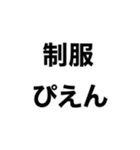 制服
ぴえん